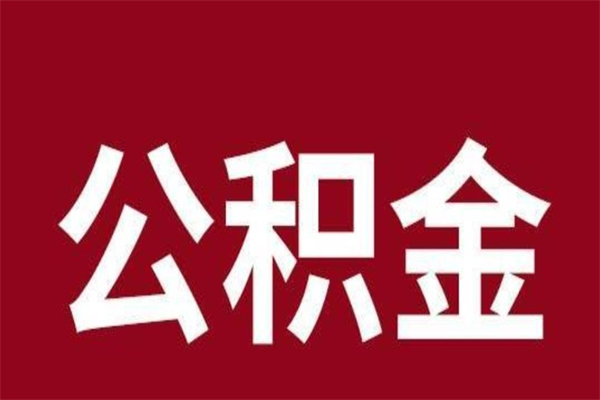 公积金